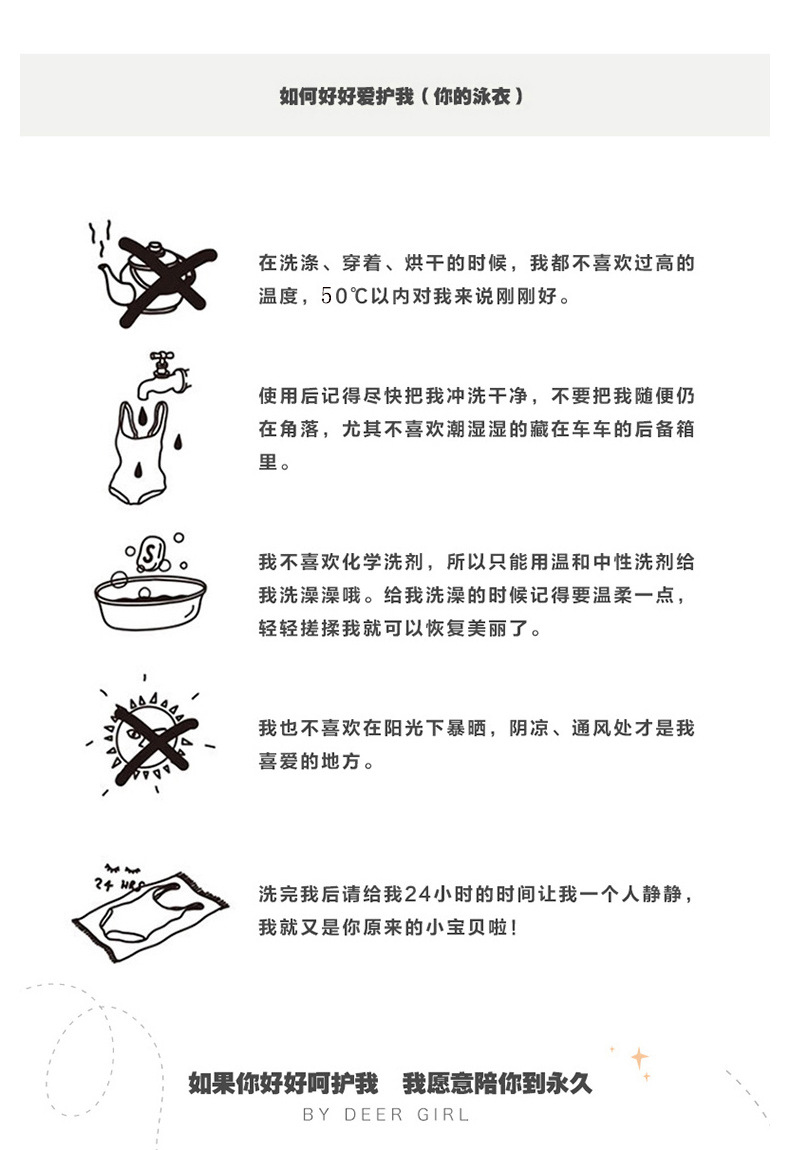 如何好好爱护我（你的泳衣）

在洗涤、穿着、烘干的时候，我都不喜欢过高的温度，50℃以内对我来说刚刚好。

使用后记得尽快把我冲洗干净，不要把我随便仍在角落，尤其不喜欢潮湿湿的藏在车车的后备箱里。

S

我不喜欢化学洗剂，所以只能用温和中性洗剂给我洗澡澡哦。给我洗澡的时候记得要温柔一点，轻轻搓揉我就可以恢复美丽了。

我也不喜欢在阳光下暴晒，阴凉、通风处才是我喜爱的地方。

24 HRS

洗完我后请给我24小时的时间让我一个人静静，我就又是你原来的小宝贝啦！

如果你好好呵护我　我愿意陪你到永久
BY DEER GIRL